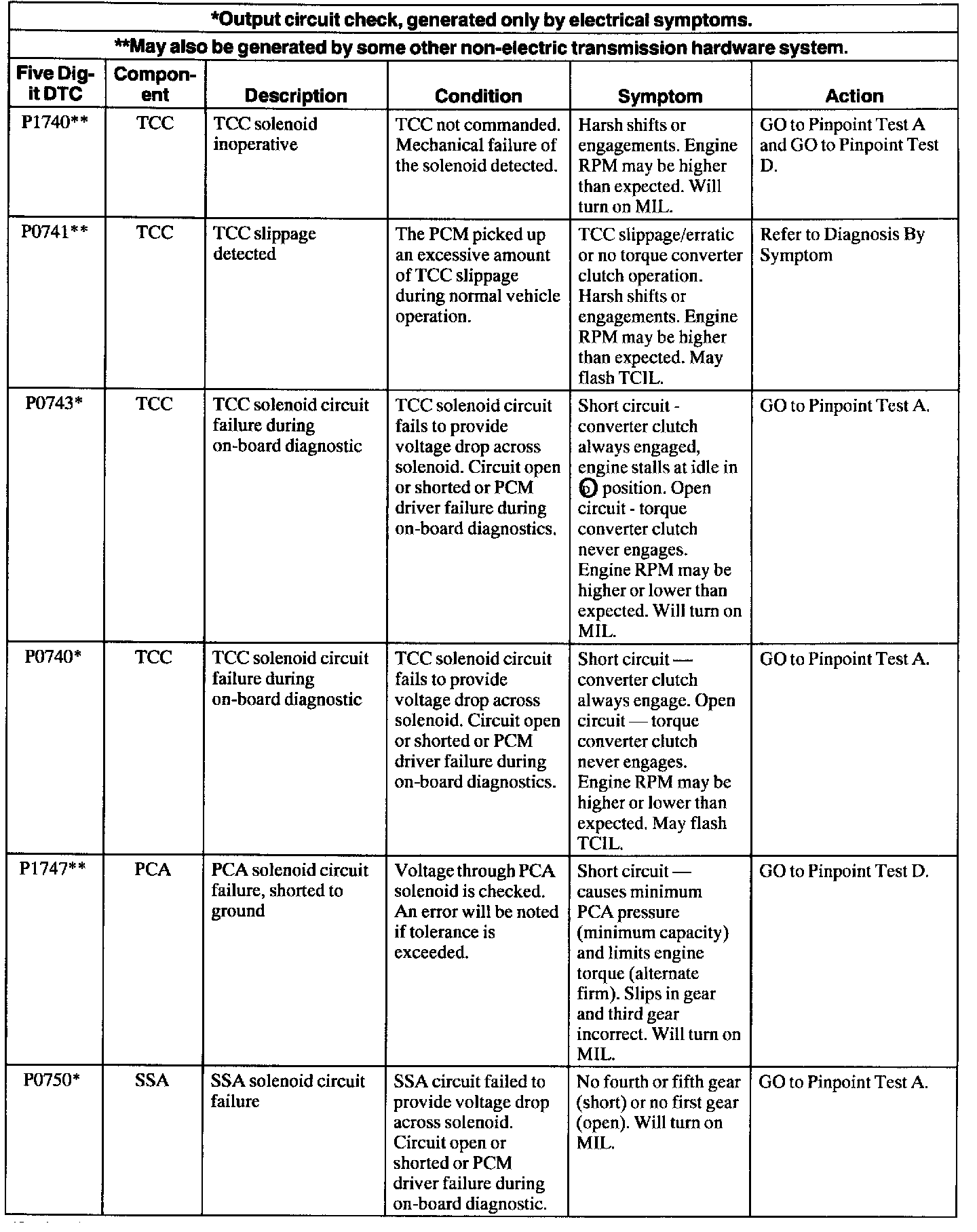 *Output circuit check, generated only by electrical symptoms.

**May also be generated by some other non-electric transmission hardware system.

| Five Digit DTC | Component | Description | Condition | Symptom | Action |
|---|---|---|---|---|---|
| P1740** | TCC | TCC solenoid inoperative | TCC not commanded. Mechanical failure of the solenoid detected. | Harsh shifts or engagements. Engine RPM may be higher than expected. Will turn on MIL. | GO to Pinpoint Test A and GO to Pinpoint Test D. |
| P0741** | TCC | TCC slippage detected | The PCM picked up an excessive amount of TCC slippage during normal vehicle operation. | TCC slippage/erratic or no torque converter clutch operation. Harsh shifts or engagements. Engine RPM may be higher than expected. May flash TCIL. | Refer to Diagnosis By Symptom |
| P0743* | TCC | TCC solenoid circuit failure during on-board diagnostic | TCC solenoid circuit fails to provide voltage drop across solenoid. Circuit open or shorted or PCM driver failure during on-board diagnostics. | Short circuit - converter clutch always engaged, engine stalls at idle in D position. Open circuit - torque converter clutch never engages. Engine RPM may be higher or lower than expected. Will turn on MIL. | GO to Pinpoint Test A. |
| P0740* | TCC | TCC solenoid circuit failure during on-board diagnostic | TCC solenoid circuit fails to provide voltage drop across solenoid. Circuit open or shorted or PCM driver failure during on-board diagnostics. | Short circuit — converter clutch always engage. Open circuit — torque converter clutch never engages. Engine RPM may be higher or lower than expected. May flash TCIL. | GO to Pinpoint Test A. |
| P1747** | PCA | PCA solenoid circuit failure, shorted to ground | Voltage through PCA solenoid is checked. An error will be noted if tolerance is exceeded. | Short circuit — causes minimum PCA pressure (minimum capacity) and limits engine torque (alternate firm). Slips in gear and third gear incorrect. Will turn on MIL. | GO to Pinpoint Test D. |
| P0750* | SSA | SSA solenoid circuit failure | SSA circuit failed to provide voltage drop across solenoid. Circuit open or shorted or PCM driver failure during on-board diagnostic. | No fourth or fifth gear (short) or no first gear (open). Will turn on MIL. | GO to Pinpoint Test A. |